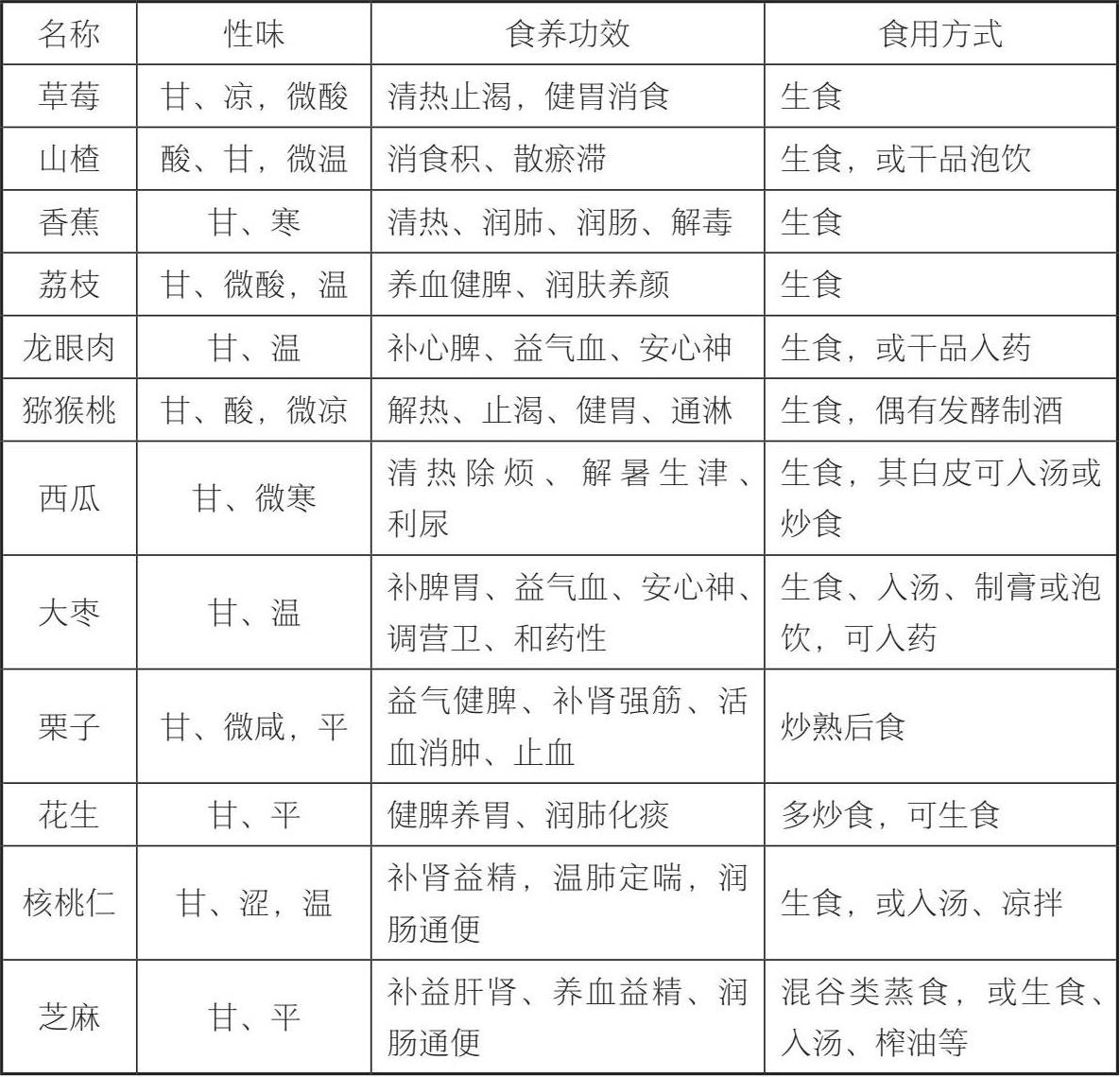 | 名称 | 性味 | 食养功效 | 食用方式 |
|---|---|---|---|
| 草莓 | 甘、凉，微酸 | 清热止渴，健胃消食 | 生食 |
| 山楂 | 酸、甘，微温 | 消食积、散瘀滞 | 生食，或干品泡饮 |
| 香蕉 | 甘、寒 | 清热、润肺、润肠、解毒 | 生食 |
| 荔枝 | 甘、微酸，温 | 养血健脾、润肤养颜 | 生食 |
| 龙眼肉 | 甘、温 | 补心脾、益气血、安心神 | 生食，或干品入药 |
| 猕猴桃 | 甘、酸，微凉 | 解热、止渴、健胃、通淋 | 生食，偶有发酵制酒 |
| 西瓜 | 甘、微寒 | 清热除烦、解暑生津、利尿 | 生食，其白皮可入汤或炒食 |
| 大枣 | 甘、温 | 补脾胃、益气血、安心神、调营卫、和药性 | 生食、入汤、制膏或泡饮，可入药 |
| 栗子 | 甘、微咸，平 | 益气健脾、补肾强筋、活血消肿、止血 | 炒熟后食 |
| 花生 | 甘、平 | 健脾养胃、润肺化痰 | 多炒食，可生食 |
| 核桃仁 | 甘、涩，温 | 补肾益精，温肺定喘，润肠通便 | 生食，或入汤、凉拌 |
| 芝麻 | 甘、平 | 补益肝肾、养血益精、润肠通便 | 混谷类蒸食，或生食、入汤、榨油等 |